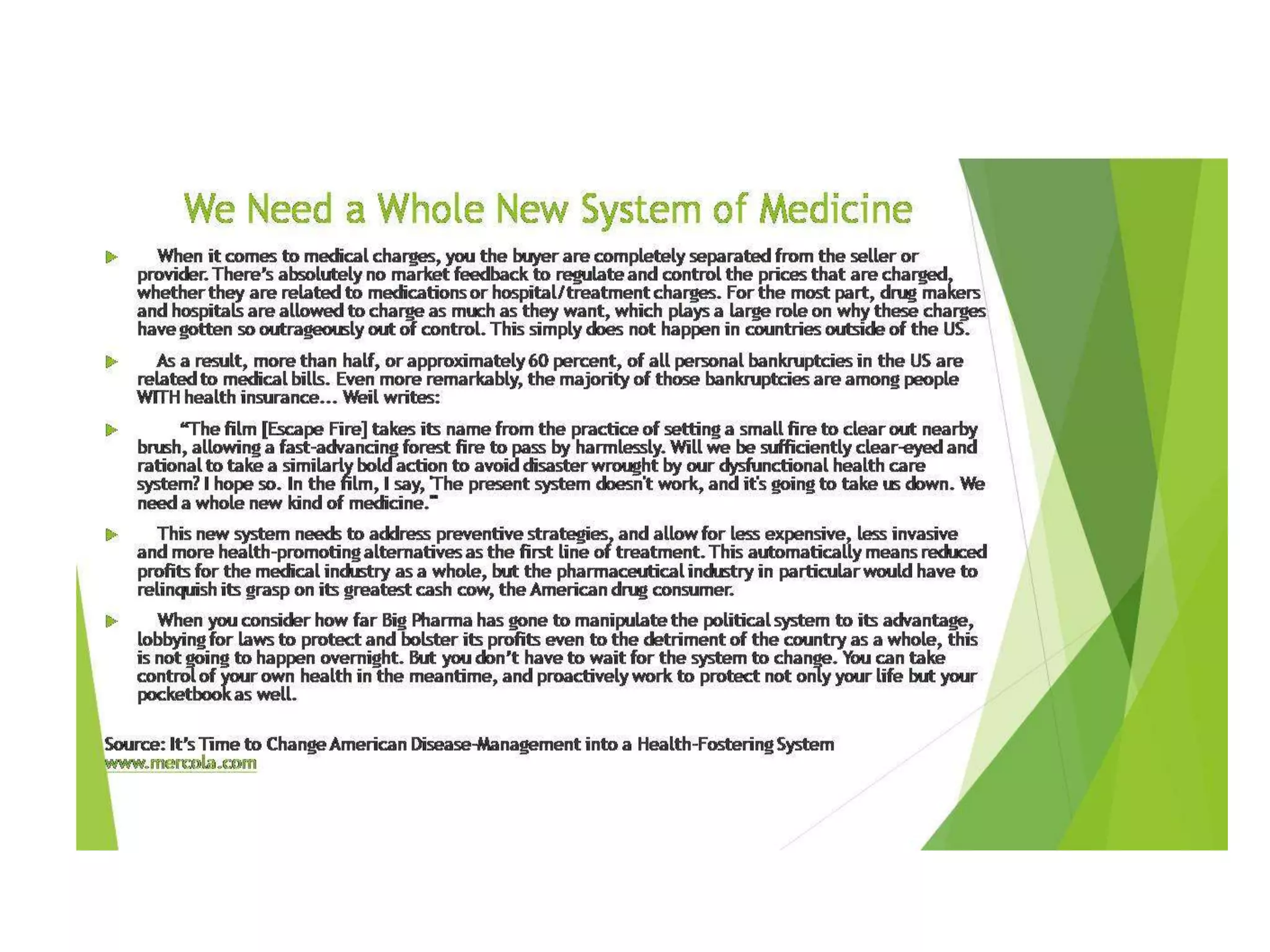 We Need a Whole New System of Medicine

When it comes to medical charges, you the buyer are completely separated from the seller or provider. There's absolutely no market feedback to regulate and control the prices that are charged, whether they are related to medications or hospital/treatment charges. For the most part, drug makers and hospitals are allowed to charge as much as they want, which plays a large role on why these charges have gotten so outrageously out of control. This simply does not happen in countries outside of the US.

As a result, more than half, or approximately 60 percent, of all personal bankruptcies in the US are related to medical bills. Even more remarkably, the majority of those bankruptcies are among people WITH health insurance... Weil writes:

"The film [Escape Fire] takes its name from the practice of setting a small fire to clear out nearby brush, allowing a fast-advancing forest fire to pass by harmlessly. Will we be sufficiently clear-eyed and rational to take a similarly bold action to avoid disaster wrought by our dysfunctional health care system? I hope so. In the film, I say, 'The present system doesn't work, and it's going to take us down. We need a whole new kind of medicine."

This new system needs to address preventive strategies, and allow for less expensive, less invasive and more health-promoting alternatives as the first line of treatment. This automatically means reduced profits for the medical industry as a whole, but the pharmaceutical industry in particular would have to relinquish its grasp on its greatest cash cow, the American drug consumer.

When you consider how far Big Pharma has gone to manipulate the political system to its advantage, lobbying for laws to protect and bolster its profits even to the detriment of the country as a whole, this is not going to happen overnight. But you don't have to wait for the system to change. You can take control of your own health in the meantime, and proactively work to protect not only your life but your pocketbook as well.

Source: It's Time to Change American Disease-Management into a Health-Fostering System
www.mercola.com